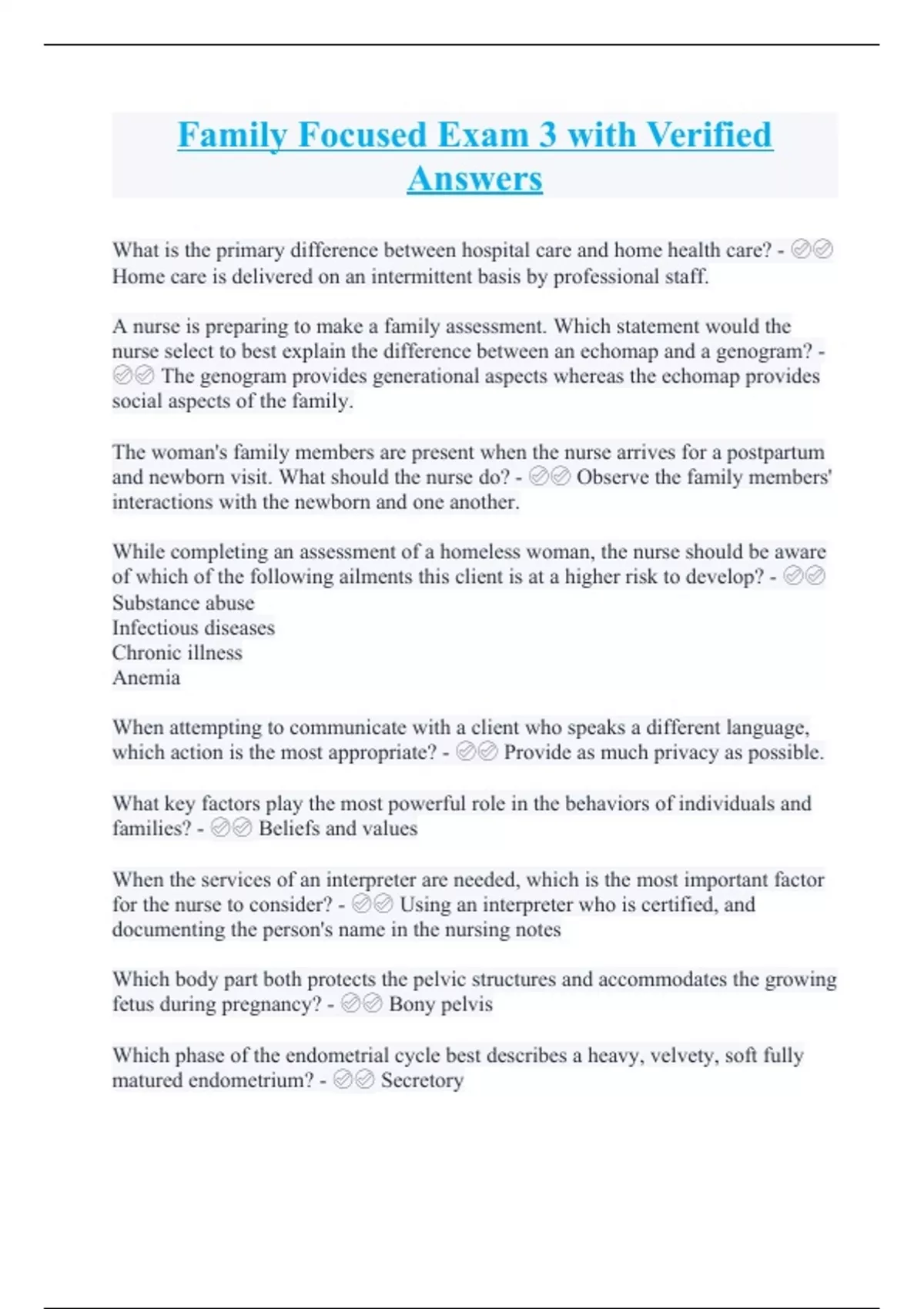 Family Focused Exam 3 with Verified Answers

What is the primary difference between hospital care and home health care? - ✅✅ Home care is delivered on an intermittent basis by professional staff.

A nurse is preparing to make a family assessment. Which statement would the nurse select to best explain the difference between an echomap and a genogram? - ✅✅ The genogram provides generational aspects whereas the echomap provides social aspects of the family.

The woman's family members are present when the nurse arrives for a postpartum and newborn visit. What should the nurse do? - ✅✅ Observe the family members' interactions with the newborn and one another.

While completing an assessment of a homeless woman, the nurse should be aware of which of the following ailments this client is at a higher risk to develop? - ✅✅
Substance abuse
Infectious diseases
Chronic illness
Anemia

When attempting to communicate with a client who speaks a different language, which action is the most appropriate? - ✅✅ Provide as much privacy as possible.

What key factors play the most powerful role in the behaviors of individuals and families? - ✅✅ Beliefs and values

When the services of an interpreter are needed, which is the most important factor for the nurse to consider? - ✅✅ Using an interpreter who is certified, and documenting the person's name in the nursing notes

Which body part both protects the pelvic structures and accommodates the growing fetus during pregnancy? - ✅✅ Bony pelvis

Which phase of the endometrial cycle best describes a heavy, velvety, soft fully matured endometrium? - ✅✅ Secretory